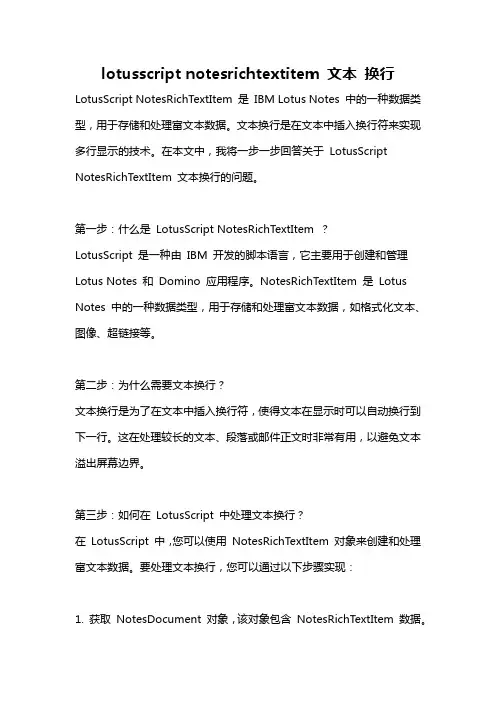 lotusscript notesrichtextitem 文本 换行

LotusScript NotesRichTextItem 是 IBM Lotus Notes 中的一种数据类型，用于存储和处理富文本数据。文本换行是在文本中插入换行符来实现多行显示的技术。在本文中，我将一步一步回答关于 LotusScript NotesRichTextItem 文本换行的问题。

第一步：什么是 LotusScript NotesRichTextItem ？
LotusScript 是一种由 IBM 开发的脚本语言，它主要用于创建和管理 Lotus Notes 和 Domino 应用程序。NotesRichTextItem 是 Lotus Notes 中的一种数据类型，用于存储和处理富文本数据，如格式化文本、图像、超链接等。

第二步：为什么需要文本换行？
文本换行是为了在文本中插入换行符，使得文本在显示时可以自动换行到下一行。这在处理较长的文本、段落或邮件正文时非常有用，以避免文本溢出屏幕边界。

第三步：如何在 LotusScript 中处理文本换行？
在 LotusScript 中，您可以使用 NotesRichTextItem 对象来创建和处理富文本数据。要处理文本换行，您可以通过以下步骤实现：

1. 获取 NotesDocument 对象，该对象包含 NotesRichTextItem 数据。